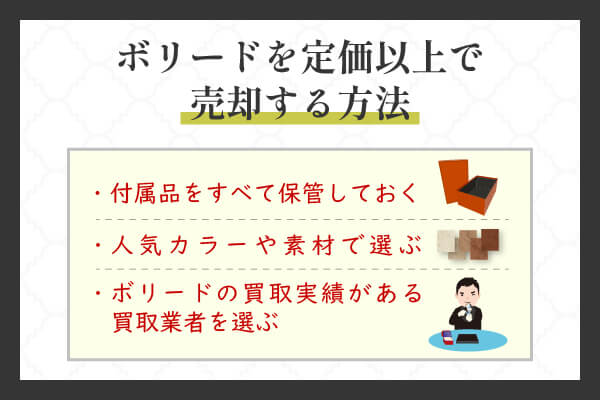 ボリードを定価以上で
売却する方法

・付属品をすべて保管しておく

・人気カラーや素材で選ぶ

・ボリードの買取実績がある買取業者を選ぶ